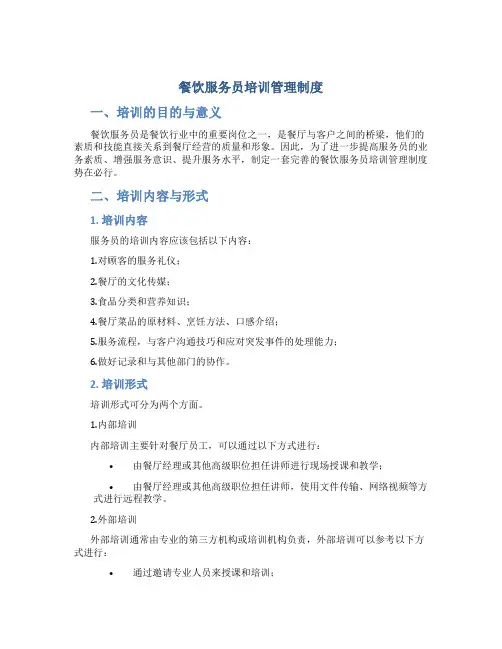 餐饮服务员培训管理制度

一、培训的目的与意义

餐饮服务员是餐饮行业中的重要岗位之一，是餐厅与客户之间的桥梁，他们的素质和技能直接关系到餐厅经营的质量和形象。因此，为了进一步提高服务员的业务素质、增强服务意识、提升服务水平，制定一套完善的餐饮服务员培训管理制度势在必行。

二、培训内容与形式

1. 培训内容

服务员的培训内容应该包括以下内容：

1.对顾客的服务礼仪；

2.餐厅的文化传媒；

3.食品分类和营养知识；

4.餐厅菜品的原材料、烹饪方法、口感介绍；

5.服务流程，与客户沟通技巧和应对突发事件的处理能力；

6.做好记录和与其他部门的协作。

2. 培训形式

培训形式可分为两个方面。

1.内部培训

内部培训主要针对餐厅员工，可以通过以下方式进行：

• 由餐厅经理或其他高级职位担任讲师进行现场授课和教学；

• 由餐厅经理或其他高级职位担任讲师，使用文件传输、网络视频等方式进行远程教学。

2.外部培训

外部培训通常由专业的第三方机构或培训机构负责，外部培训可以参考以下方式进行：

• 通过邀请专业人员来授课和培训；